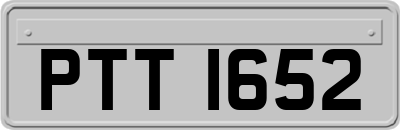 PTT 1652